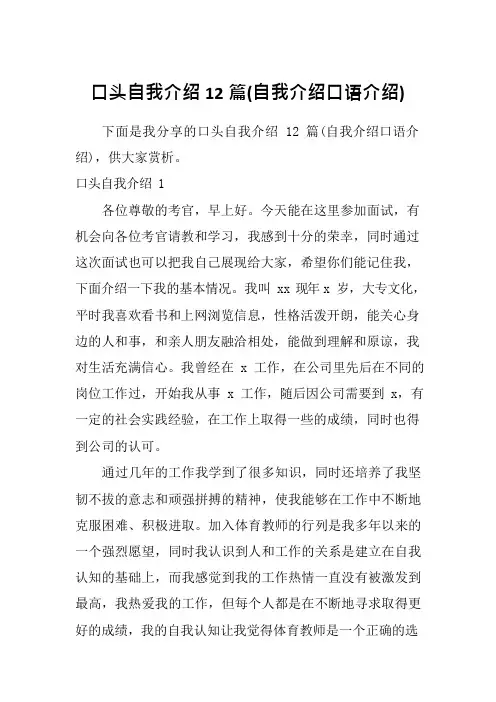 口头自我介绍 12 篇(自我介绍口语介绍)

下面是我分享的口头自我介绍 12 篇(自我介绍口语介绍)，供大家赏析。

口头自我介绍 1

各位尊敬的考官，早上好。今天能在这里参加面试，有机会向各位考官请教和学习，我感到十分的荣幸，同时通过这次面试也可以把我自己展现给大家，希望你们能记住我，下面介绍一下我的基本情况。我叫 xx 现年 x 岁，大专文化，平时我喜欢看书和上网浏览信息，性格活泼开朗，能关心身边的人和事，和亲人朋友融洽相处，能做到理解和原谅，我对生活充满信心。我曾经在 x 工作，在公司里先后在不同的岗位工作过，开始我从事 x 工作，随后因公司需要到 x，有一定的社会实践经验，在工作上取得一些的成绩，同时也得到公司的认可。

通过几年的工作我学到了很多知识，同时还培养了我坚韧不拔的意志和顽强拼搏的精神，使我能够在工作中不断地克服困难、积极进取。加入体育教师的行列是我多年以来的一个强烈愿望，同时我认识到人和工作的关系是建立在自我认知的基础上，而我感觉到我的工作热情一直没有被激发到最高，我热爱我的工作，但每个人都是在不断地寻求取得更好的成绩，我的自我认知让我觉得体育教师是一个正确的选